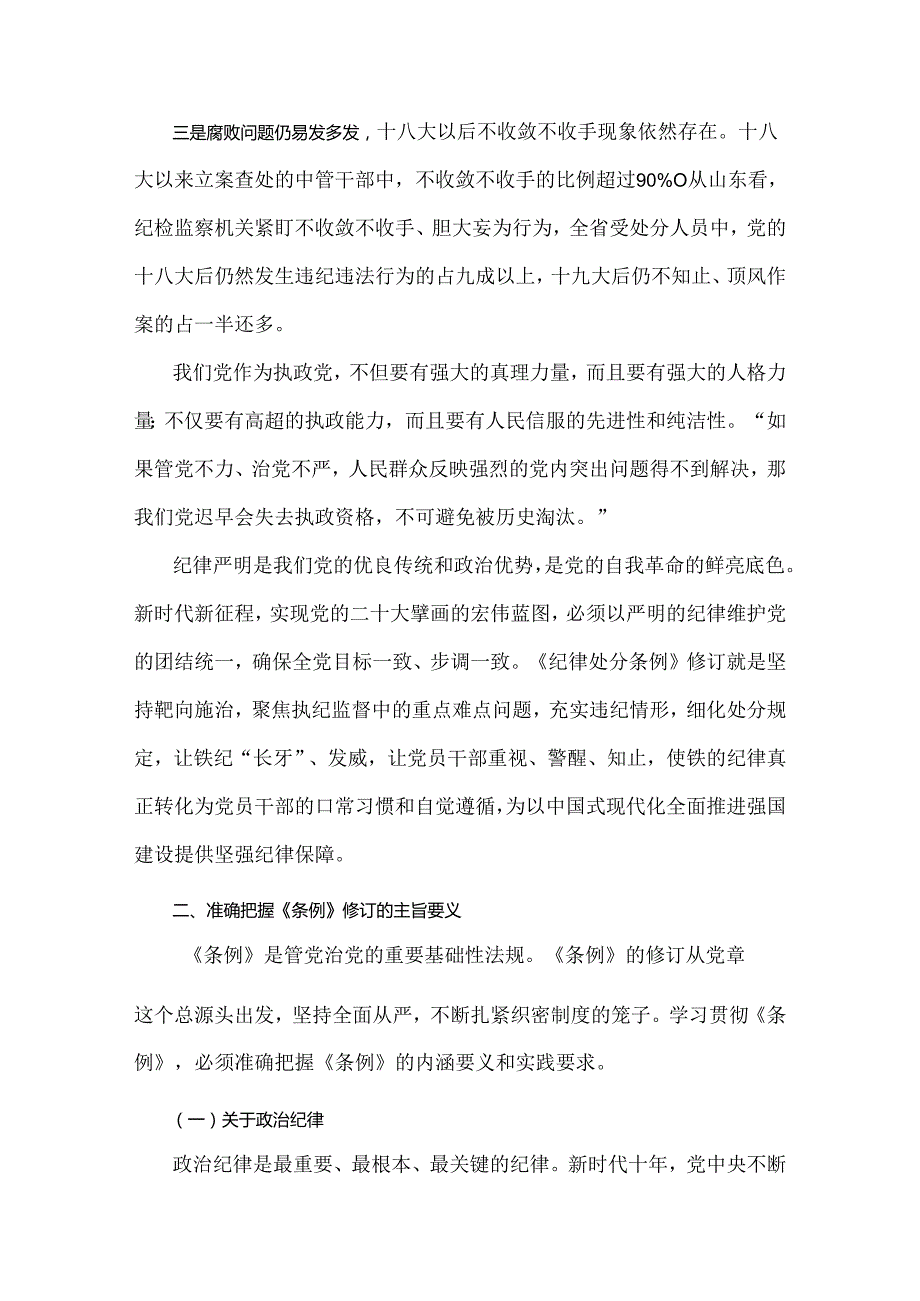 三是腐败问题仍易发多发，十八大以后不收敛不收手现象依然存在。十八大以来立案查处的中管干部中，不收敛不收手的比例超过90%O从山东看，纪检监察机关紧盯不收敛不收手、胆大妄为行为，全省受处分人员中，党的十八大后仍然发生违纪违法行为的占九成以上，十九大后仍不知止、顶风作案的占一半还多。

我们党作为执政党，不但要有强大的真理力量，而且要有强大的人格力量;不仅要有高超的执政能力，而且要有人民信服的先进性和纯洁性。“如果管党不力、治党不严，人民群众反映强烈的党内突出问题得不到解决，那我们党迟早会失去执政资格，不可避免被历史淘汰。”

纪律严明是我们党的优良传统和政治优势，是党的自我革命的鲜亮底色。新时代新征程，实现党的二十大擘画的宏伟蓝图，必须以严明的纪律维护党的团结统一，确保全党目标一致、步调一致。《纪律处分条例》修订就是坚持靶向施治，聚焦执纪监督中的重点难点问题，充实违纪情形，细化处分规定，让铁纪“长牙”、发威，让党员干部重视、警醒、知止，使铁的纪律真正转化为党员干部的口常习惯和自觉遵循，为以中国式现代化全面推进强国建设提供坚强纪律保障。

二、准确把握《条例》修订的主旨要义

《条例》是管党治党的重要基础性法规。《条例》的修订从党章这个总源头出发，坚持全面从严，不断扎紧织密制度的笼子。学习贯彻《条例》，必须准确把握《条例》的内涵要义和实践要求。

（一）关于政治纪律

政治纪律是最重要、最根本、最关键的纪律。新时代十年，党中央不断